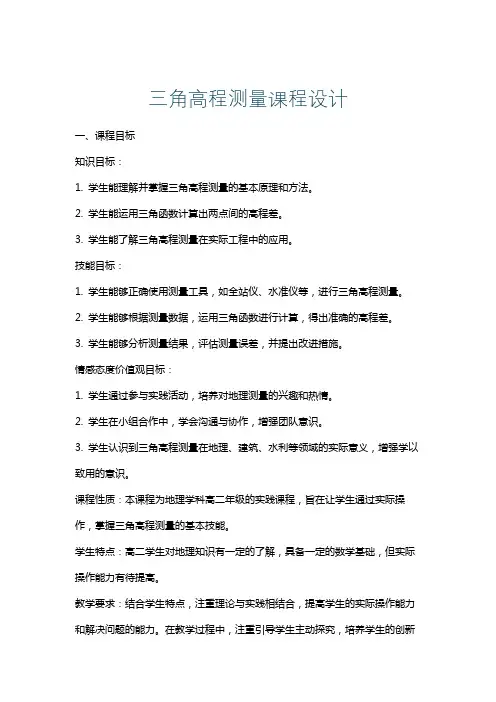 三角高程测量课程设计

一、课程目标

知识目标：

1. 学生能理解并掌握三角高程测量的基本原理和方法。

2. 学生能运用三角函数计算出两点间的高程差。

3. 学生能了解三角高程测量在实际工程中的应用。

技能目标：

1. 学生能够正确使用测量工具，如全站仪、水准仪等，进行三角高程测量。

2. 学生能够根据测量数据，运用三角函数进行计算，得出准确的高程差。

3. 学生能够分析测量结果，评估测量误差，并提出改进措施。

情感态度价值观目标：

1. 学生通过参与实践活动，培养对地理测量的兴趣和热情。

2. 学生在小组合作中，学会沟通与协作，增强团队意识。

3. 学生认识到三角高程测量在地理、建筑、水利等领域的实际意义，增强学以致用的意识。

课程性质：本课程为地理学科高二年级的实践课程，旨在让学生通过实际操作，掌握三角高程测量的基本技能。

学生特点：高二学生对地理知识有一定的了解，具备一定的数学基础，但实际操作能力有待提高。

教学要求：结合学生特点，注重理论与实践相结合，提高学生的实际操作能力和解决问题的能力。在教学过程中，注重引导学生主动探究，培养学生的创新